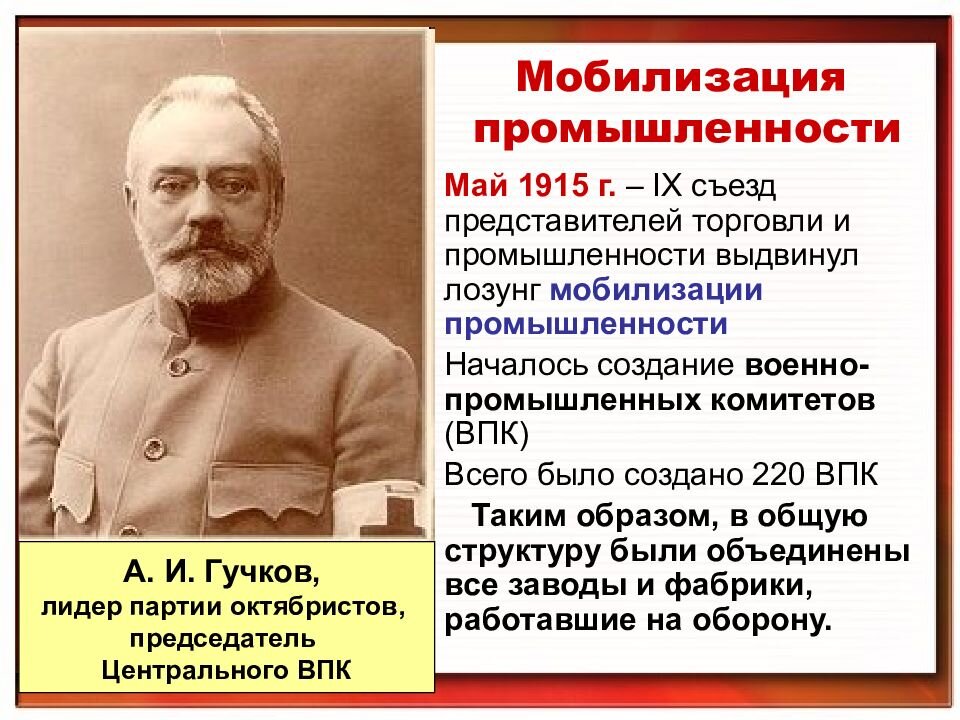 Мобилизация промышленности

Май 1915 г. – IX съезд представителей торговли и промышленности выдвинул лозунг мобилизации промышленности

Началось создание военно-промышленных комитетов (ВПК)

Всего было создано 220 ВПК

Таким образом, в общую структуру были объединены все заводы и фабрики, работавшие на оборону.

А. И. Гучков,
лидер партии октябристов,
председатель
Центрального ВПК